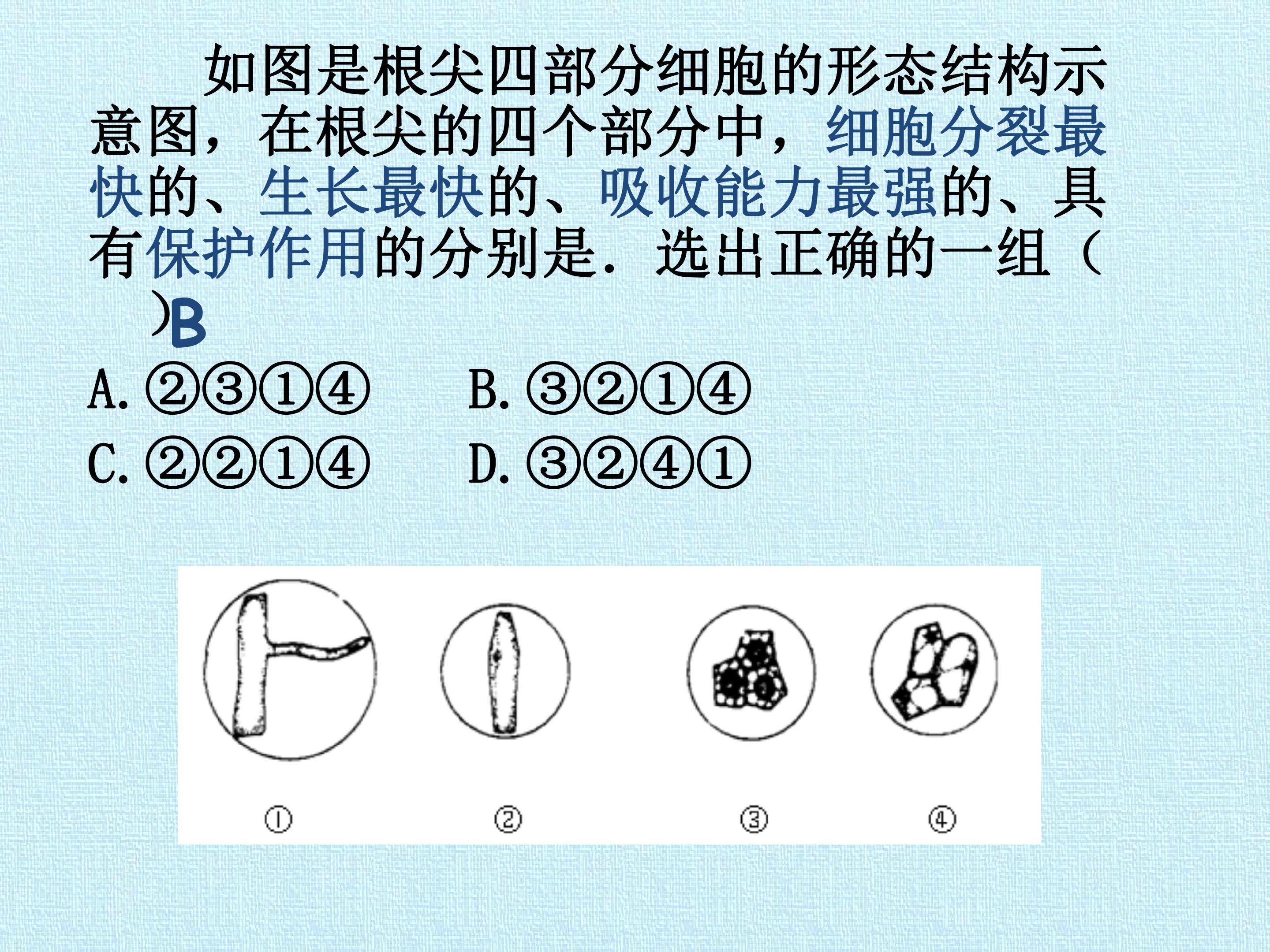 如图是根尖四部分细胞的形态结构示意图，在根尖的四个部分中，细胞分裂最快的、生长最快的、吸收能力最强的、具有保护作用的分别是．选出正确的一组（ ）B

A.②③①④ B.③②①④

C.②②①④ D.③②④①

① ② ③ ④